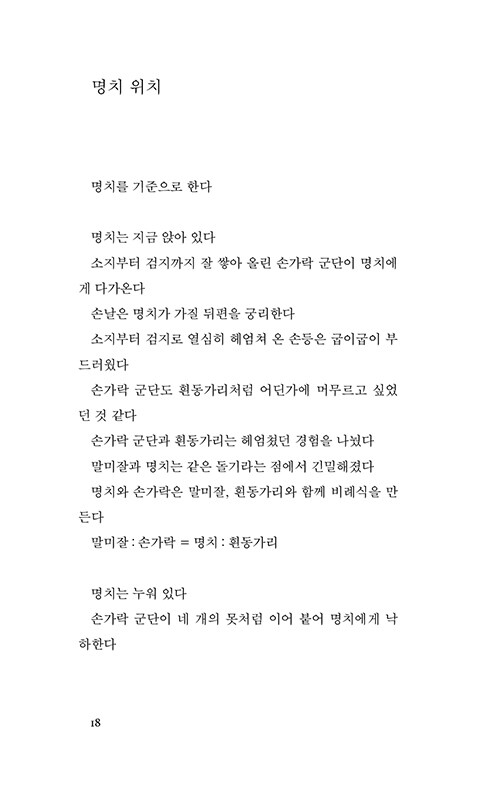 명치 위치

명치를 기준으로 한다

명치는 지금 앉아 있다
소지부터 검지까지 잘 쌓아 올린 손가락 군단이 명치에게 다가온다
손날은 명치가 가질 뒤편을 궁리한다
소지부터 검지로 열심히 헤엄쳐 온 손등은 굽이굽이 부드러웠다
손가락 군단도 흰동가리처럼 어딘가에 머무르고 싶었던 것 같다
손가락 군단과 흰동가리는 헤엄쳤던 경험을 나눴다
말미잘과 명치는 같은 돌기라는 점에서 긴밀해졌다
명치와 손가락은 말미잘, 흰동가리와 함께 비례식을 만든다
말미잘 : 손가락 = 명치 : 흰동가리

명치는 누워 있다
손가락 군단이 네 개의 못처럼 이어 붙어 명치에게 낙하한다

18